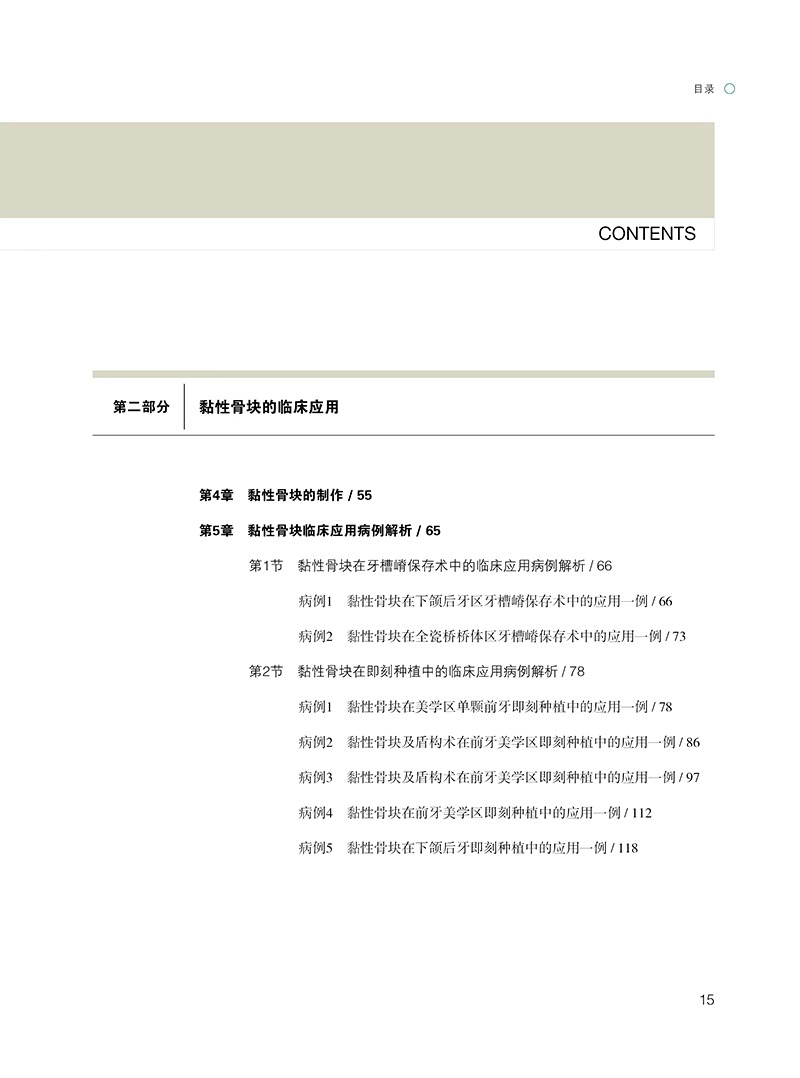 目录

CONTENTS

第二部分　黏性骨块的临床应用

第4章　黏性骨块的制作 / 55

第5章　黏性骨块临床应用病例解析 / 65

第1节　黏性骨块在牙槽嵴保存术中的临床应用病例解析 / 66

病例1　黏性骨块在下颌后牙区牙槽嵴保存术中的应用一例 / 66

病例2　黏性骨块在全瓷桥桥体区牙槽嵴保存术中的应用一例 / 73

第2节　黏性骨块在即刻种植中的临床应用病例解析 / 78

病例1　黏性骨块在美学区单颗前牙即刻种植中的应用一例 / 78

病例2　黏性骨块及盾构术在前牙美学区即刻种植中的应用一例 / 86

病例3　黏性骨块及盾构术在前牙美学区即刻种植中的应用一例 / 97

病例4　黏性骨块在前牙美学区即刻种植中的应用一例 / 112

病例5　黏性骨块在下颌后牙即刻种植中的应用一例 / 118

15